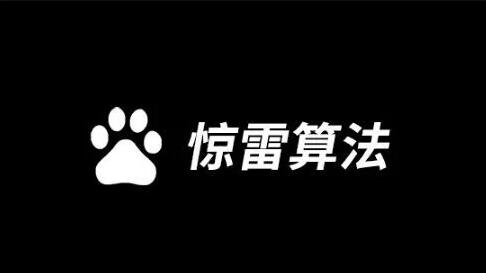 惊雷算法